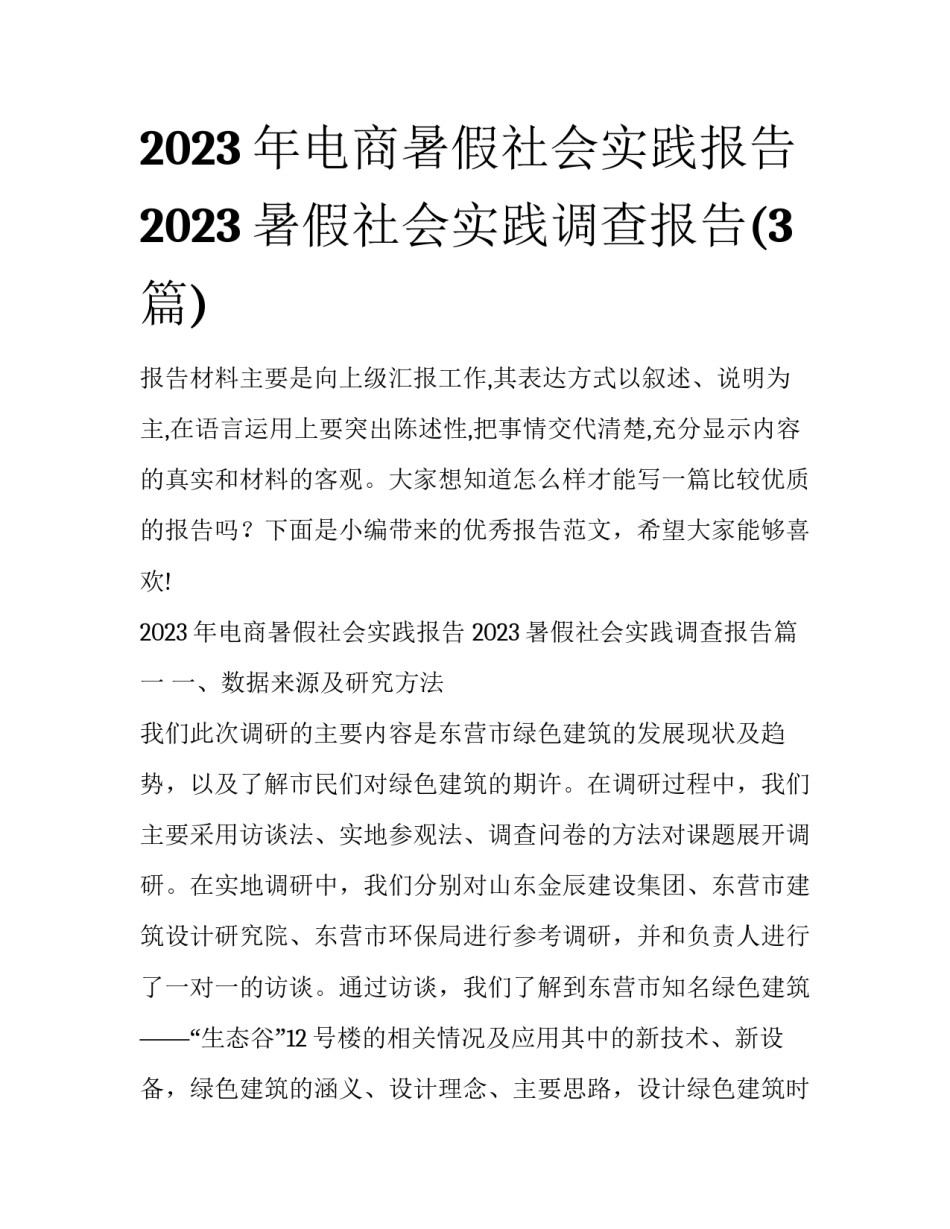 2023年电商暑假社会实践报告 2023暑假社会实践调查报告(3篇)

报告材料主要是向上级汇报工作,其表达方式以叙述、说明为主,在语言运用上要突出陈述性,把事情交代清楚,充分显示内容的真实和材料的客观。大家想知道怎么样才能写一篇比较优质的报告吗？下面是小编带来的优秀报告范文，希望大家能够喜欢!

2023年电商暑假社会实践报告 2023暑假社会实践调查报告篇一 一、数据来源及研究方法

我们此次调研的主要内容是东营市绿色建筑的发展现状及趋势，以及了解市民们对绿色建筑的期许。在调研过程中，我们主要采用访谈法、实地参观法、调查问卷的方法对课题展开调研。在实地调研中，我们分别对山东金辰建设集团、东营市建筑设计研究院、东营市环保局进行参考调研，并和负责人进行了一对一的访谈。通过访谈，我们了解到东营市知名绿色建筑——“生态谷”12号楼的相关情况及应用其中的新技术、新设备，绿色建筑的涵义、设计理念、主要思路，设计绿色建筑时